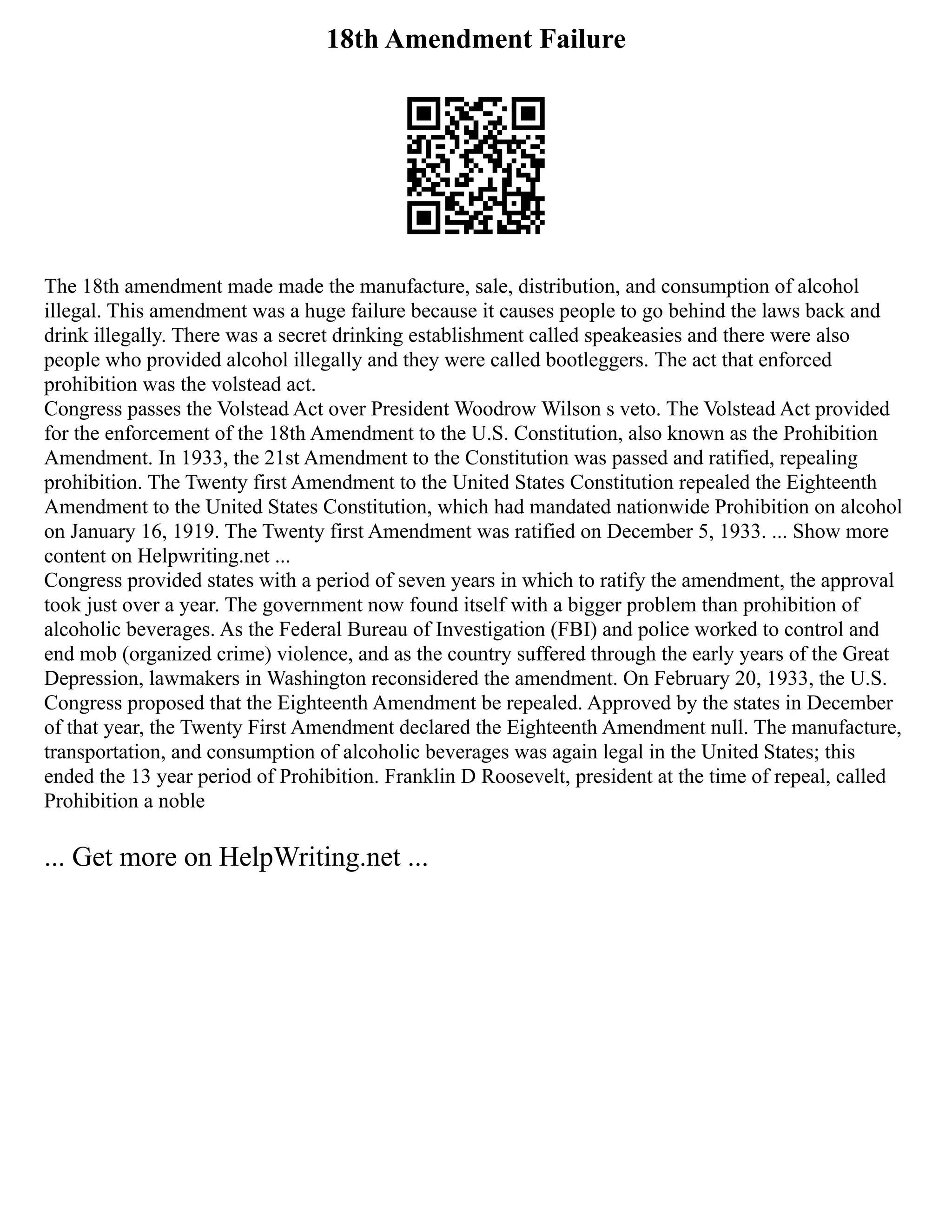 18th Amendment Failure

The 18th amendment made made the manufacture, sale, distribution, and consumption of alcohol illegal. This amendment was a huge failure because it causes people to go behind the laws back and drink illegally. There was a secret drinking establishment called speakeasies and there were also people who provided alcohol illegally and they were called bootleggers. The act that enforced prohibition was the volstead act.
Congress passes the Volstead Act over President Woodrow Wilson s veto. The Volstead Act provided for the enforcement of the 18th Amendment to the U.S. Constitution, also known as the Prohibition Amendment. In 1933, the 21st Amendment to the Constitution was passed and ratified, repealing prohibition. The Twenty first Amendment to the United States Constitution repealed the Eighteenth Amendment to the United States Constitution, which had mandated nationwide Prohibition on alcohol on January 16, 1919. The Twenty first Amendment was ratified on December 5, 1933. ... Show more content on Helpwriting.net ...
Congress provided states with a period of seven years in which to ratify the amendment, the approval took just over a year. The government now found itself with a bigger problem than prohibition of alcoholic beverages. As the Federal Bureau of Investigation (FBI) and police worked to control and end mob (organized crime) violence, and as the country suffered through the early years of the Great Depression, lawmakers in Washington reconsidered the amendment. On February 20, 1933, the U.S. Congress proposed that the Eighteenth Amendment be repealed. Approved by the states in December of that year, the Twenty First Amendment declared the Eighteenth Amendment null. The manufacture, transportation, and consumption of alcoholic beverages was again legal in the United States; this ended the 13 year period of Prohibition. Franklin D Roosevelt, president at the time of repeal, called Prohibition a noble

... Get more on HelpWriting.net ...